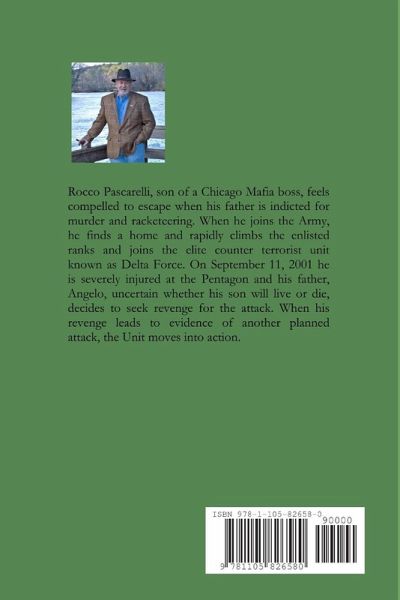 Rocco Pascarelli, son of a Chicago Mafia boss, feels compelled to escape when his father is indicted for murder and racketeering. When he joins the Army, he finds a home and rapidly climbs the enlisted ranks and joins the elite counter terrorist unit known as Delta Force. On September 11, 2001 he is severely injured at the Pentagon and his father, Angelo, uncertain whether his son will live or die, decides to seek revenge for the attack. When his revenge leads to evidence of another planned attack, the Unit moves into action.

ISBN 978-1-105-82658-0

90000

9 781105 826580